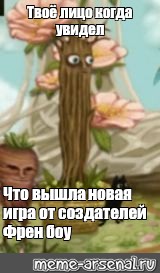 Твоё лицо когда увидел

Что вышла новая игра от создателей Френ боу

meme-arsenal.ru